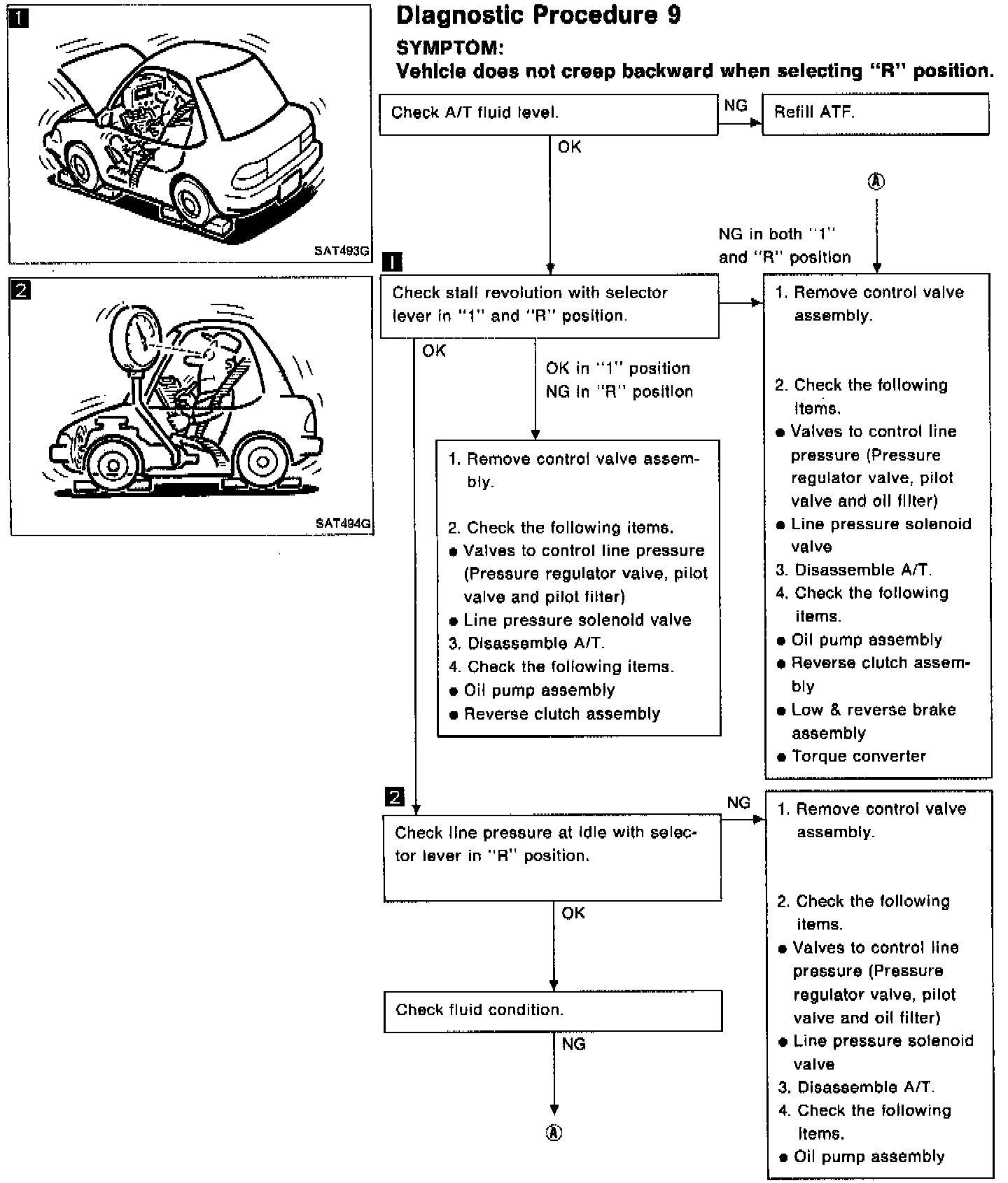 1

SAT493G

2

SAT494G

Diagnostic Procedure 9

SYMPTOM:

Vehicle does not creep backward when selecting "R" position.

Check A/T fluid level.

NG

Refill ATF.

OK

Ⓐ

NG in both "1" and "R" position

1

Check stall revolution with selector lever in "1" and "R" position.

1. Remove control valve assembly.

2. Check the following items.

● Valves to control line pressure (Pressure regulator valve, pilot valve and oil filter)

● Line pressure solenoid valve

3. Disassemble A/T.

4. Check the following items.

● Oil pump assembly

● Reverse clutch assembly

● Low & reverse brake assembly

● Torque converter

OK

OK in "1" position
NG in "R" position

1. Remove control valve assembly.

2. Check the following items.

● Valves to control line pressure (Pressure regulator valve, pilot valve and pilot filter)

● Line pressure solenoid valve

3. Disassemble A/T.

4. Check the following items.

● Oil pump assembly

● Reverse clutch assembly

2

Check line pressure at idle with selector lever in "R" position.

NG

1. Remove control valve assembly.

2. Check the following items.

● Valves to control line pressure (Pressure regulator valve, pilot valve and oil filter)

● Line pressure solenoid valve

3. Disassemble A/T.

4. Check the following items.

● Oil pump assembly

OK

Check fluid condition.

NG

Ⓐ